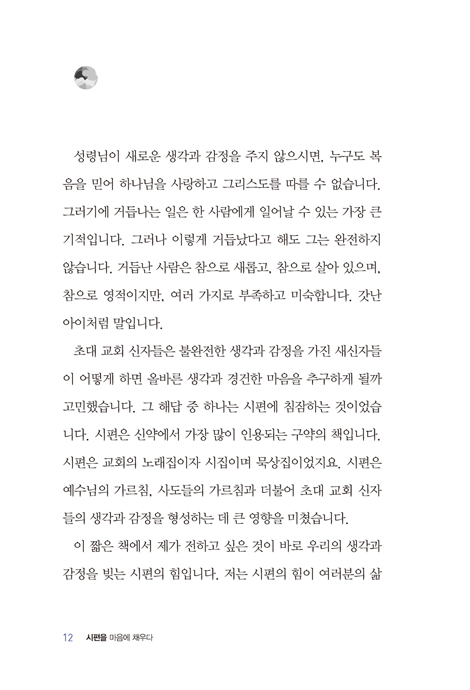 성령님이 새로운 생각과 감정을 주지 않으시면, 누구도 복음을 믿어 하나님을 사랑하고 그리스도를 따를 수 없습니다. 그러기에 거듭나는 일은 한 사람에게 일어날 수 있는 가장 큰 기적입니다. 그러나 이렇게 거듭났다고 해도 그는 완전하지 않습니다. 거듭난 사람은 참으로 새롭고, 참으로 살아 있으며, 참으로 영적이지만, 여러 가지로 부족하고 미숙합니다. 갓난 아이처럼 말입니다.

초대 교회 신자들은 불완전한 생각과 감정을 가진 새신자들이 어떻게 하면 올바른 생각과 경건한 마음을 추구하게 될까 고민했습니다. 그 해답 중 하나는 시편에 침잠하는 것이었습니다. 시편은 신약에서 가장 많이 인용되는 구약의 책입니다. 시편은 교회의 노래집이자 시집이며 묵상집이었지요. 시편은 예수님의 가르침, 사도들의 가르침과 더불어 초대 교회 신자들의 생각과 감정을 형성하는 데 큰 영향을 미쳤습니다.

이 짧은 책에서 제가 전하고 싶은 것이 바로 우리의 생각과 감정을 빚는 시편의 힘입니다. 저는 시편의 힘이 여러분의 삶

12 시편을 마음에 채우다